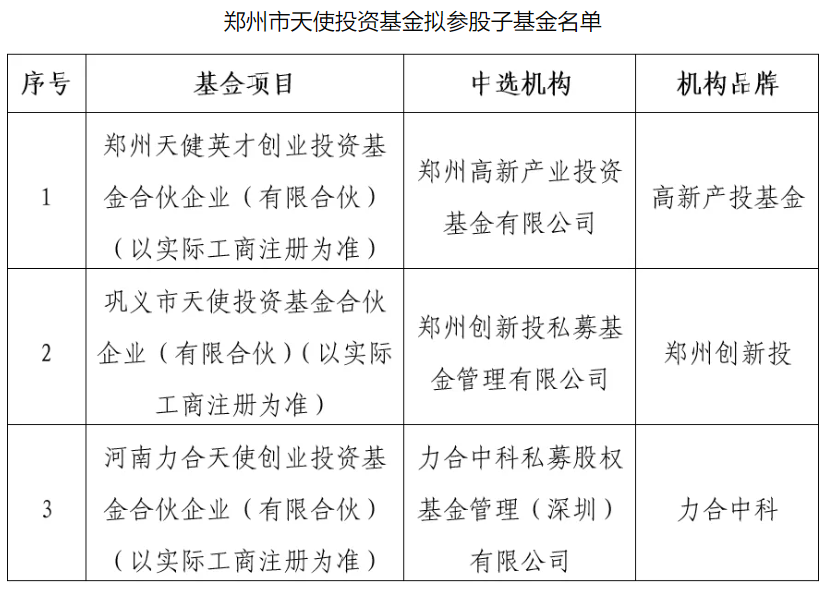 郑州市天使投资基金拟参股子基金名单

| 序号 | 基金项目 | 中选机构 | 机构品牌 |
|---|---|---|---|
| 1 | 郑州天健英才创业投资基金合伙企业（有限合伙）（以实际工商注册为准） | 郑州高新产业投资基金有限公司 | 高新产投基金 |
| 2 | 巩义市天使投资基金合伙企业（有限合伙）（以实际工商注册为准） | 郑州创新投私募基金管理有限公司 | 郑州创新投 |
| 3 | 河南力合天使创业投资基金合伙企业（有限合伙）（以实际工商注册为准） | 力合中科私募股权基金管理（深圳）有限公司 | 力合中科 |